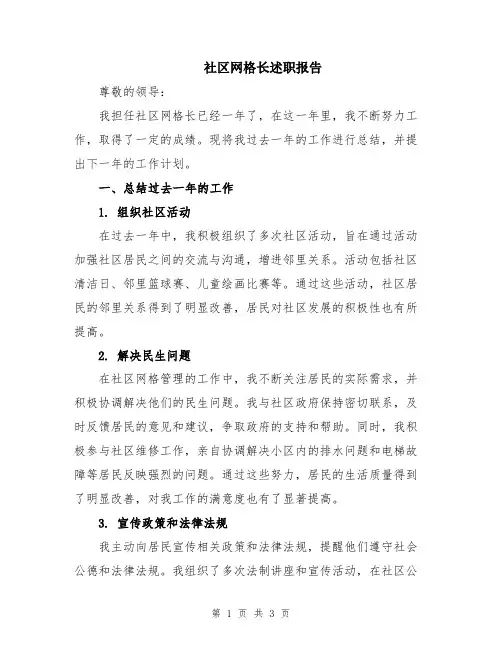 社区网格长述职报告

尊敬的领导：

我担任社区网格长已经一年了，在这一年里，我不断努力工作，取得了一定的成绩。现将我过去一年的工作进行总结，并提出下一年的工作计划。

一、总结过去一年的工作

1. 组织社区活动

在过去一年中，我积极组织了多次社区活动，旨在通过活动加强社区居民之间的交流与沟通，增进邻里关系。活动包括社区清洁日、邻里篮球赛、儿童绘画比赛等。通过这些活动，社区居民的邻里关系得到了明显改善，居民对社区发展的积极性也有所提高。

2. 解决民生问题

在社区网格管理的工作中，我不断关注居民的实际需求，并积极协调解决他们的民生问题。我与社区政府保持密切联系，及时反馈居民的意见和建议，争取政府的支持和帮助。同时，我积极参与社区维修工作，亲自协调解决小区内的排水问题和电梯故障等居民反映强烈的问题。通过这些努力，居民的生活质量得到了明显改善，对我工作的满意度也有了显著提高。

3. 宣传政策和法律法规

我主动向居民宣传相关政策和法律法规，提醒他们遵守社会公德和法律法规。我组织了多次法制讲座和宣传活动，在社区公

第 1 页 共 3 页